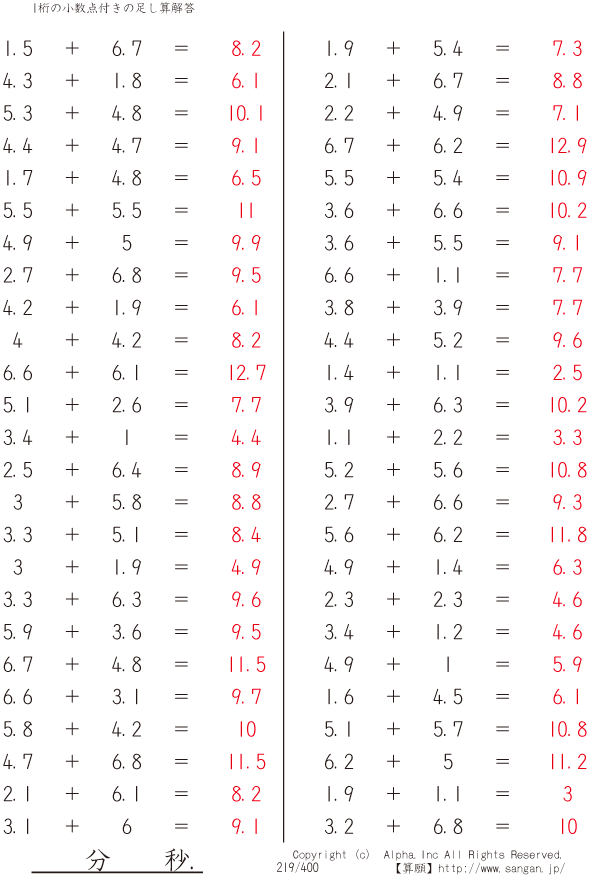 1桁の小数点付きの足し算解答

1.5 + 6.7 = 8.2
4.3 + 1.8 = 6.1
5.3 + 4.8 = 10.1
4.4 + 4.7 = 9.1
1.7 + 4.8 = 6.5
5.5 + 5.5 = 11
4.9 + 5 = 9.9
2.7 + 6.8 = 9.5
4.2 + 1.9 = 6.1
4 + 4.2 = 8.2
6.6 + 6.1 = 12.7
5.1 + 2.6 = 7.7
3.4 + 1 = 4.4
2.5 + 6.4 = 8.9
3 + 5.8 = 8.8
3.3 + 5.1 = 8.4
3 + 1.9 = 4.9
3.3 + 6.3 = 9.6
5.9 + 3.6 = 9.5
6.7 + 4.8 = 11.5
6.6 + 3.1 = 9.7
5.8 + 4.2 = 10
4.7 + 6.8 = 11.5
2.1 + 6.1 = 8.2
3.1 + 6 = 9.1

1.9 + 5.4 = 7.3
2.1 + 6.7 = 8.8
2.2 + 4.9 = 7.1
6.7 + 6.2 = 12.9
5.5 + 5.4 = 10.9
3.6 + 6.6 = 10.2
3.6 + 5.5 = 9.1
6.6 + 1.1 = 7.7
3.8 + 3.9 = 7.7
4.4 + 5.2 = 9.6
1.4 + 1.1 = 2.5
3.9 + 6.3 = 10.2
1.1 + 2.2 = 3.3
5.2 + 5.6 = 10.8
2.7 + 6.6 = 9.3
5.6 + 6.2 = 11.8
4.9 + 1.4 = 6.3
2.3 + 2.3 = 4.6
3.4 + 1.2 = 4.6
4.9 + 1 = 5.9
1.6 + 4.5 = 6.1
5.1 + 5.7 = 10.8
6.2 + 5 = 11.2
1.9 + 1.1 = 3
3.2 + 6.8 = 10

分 秒.

Copyright (c) Alpha.Inc All Rights Reserved.
219/400 【算願】http://www.sangan.jp/